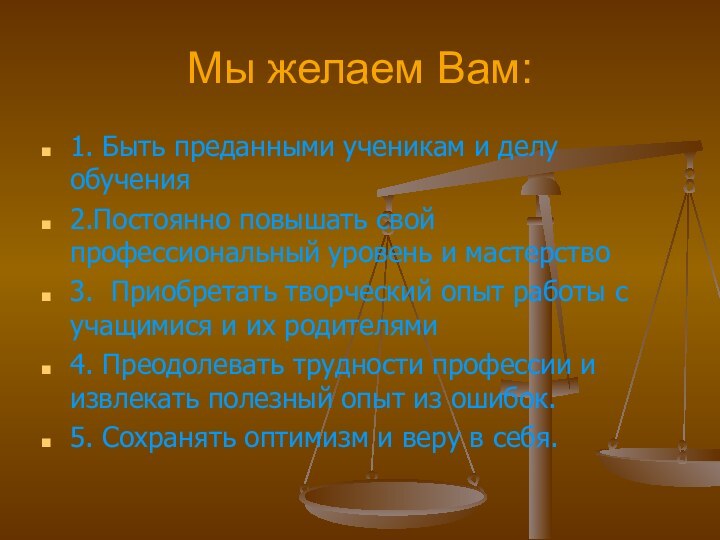 Мы желаем Вам:

1. Быть преданными ученикам и делу обучения

2.Постоянно повышать свой профессиональный уровень и мастерство

3.  Приобретать творческий опыт работы с учащимися и их родителями

4. Преодолевать трудности профессии и извлекать полезный опыт из ошибок.

5. Сохранять оптимизм и веру в себя.